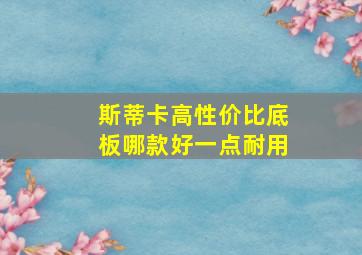 斯蒂卡高性价比底板哪款好一点耐用